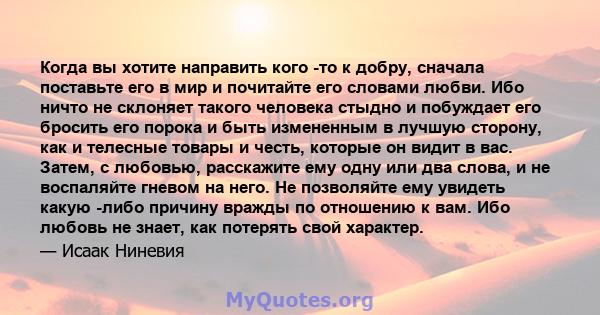 Когда вы хотите направить кого -то к добру, сначала поставьте его в мир и почитайте его словами любви. Ибо ничто не склоняет такого человека стыдно и побуждает его бросить его порока и быть измененным в лучшую сторону, как и телесные товары и честь, которые он видит в вас. Затем, с любовью, расскажите ему одну или два слова, и не воспаляйте гневом на него. Не позволяйте ему увидеть какую -либо причину вражды по отношению к вам. Ибо любовь не знает, как потерять свой характер.

— Исаак Ниневия

MyQuotes.org